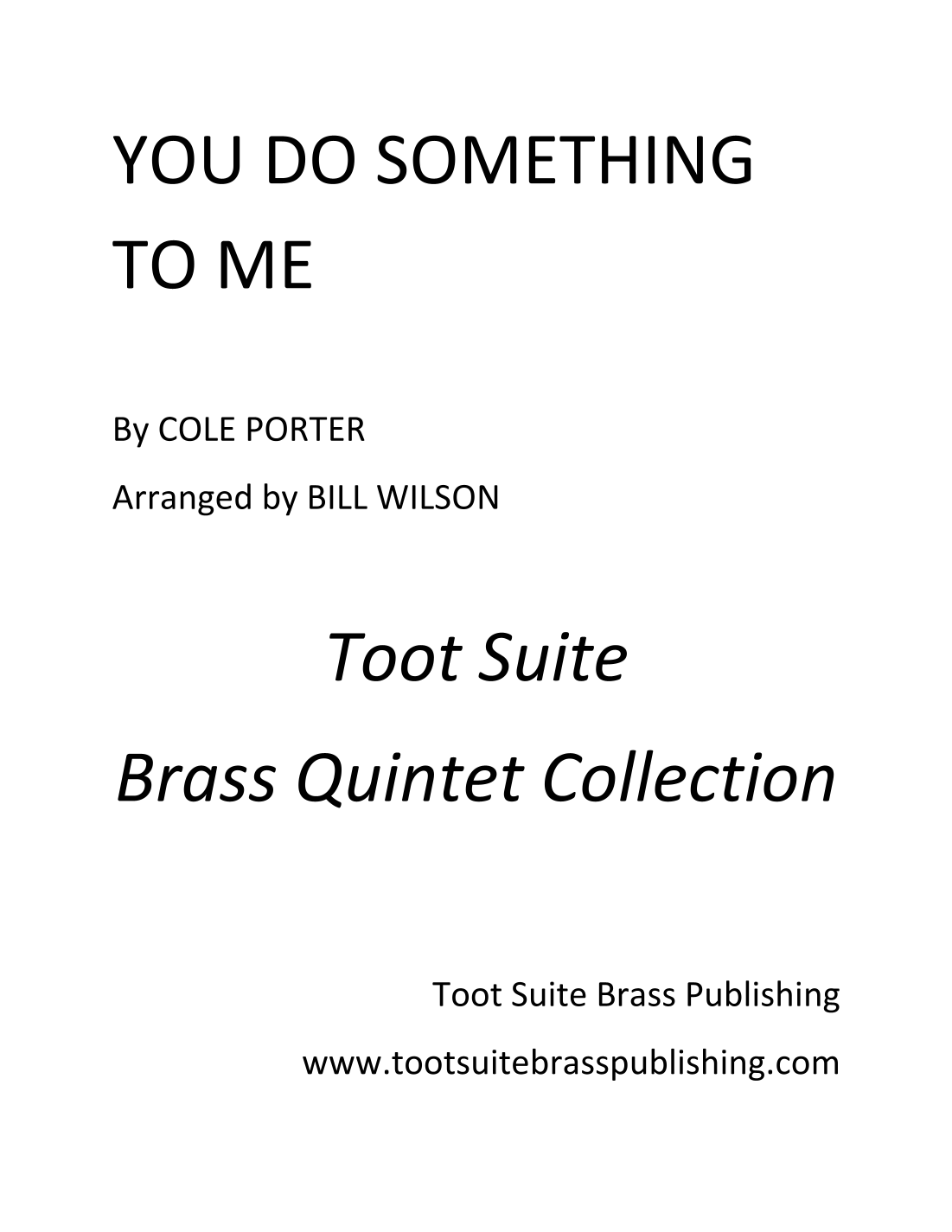 YOU DO SOMETHING TO ME

By COLE PORTER

Arranged by BILL WILSON

Toot Suite

Brass Quintet Collection

Toot Suite Brass Publishing

www.tootsuitebrasspublishing.com